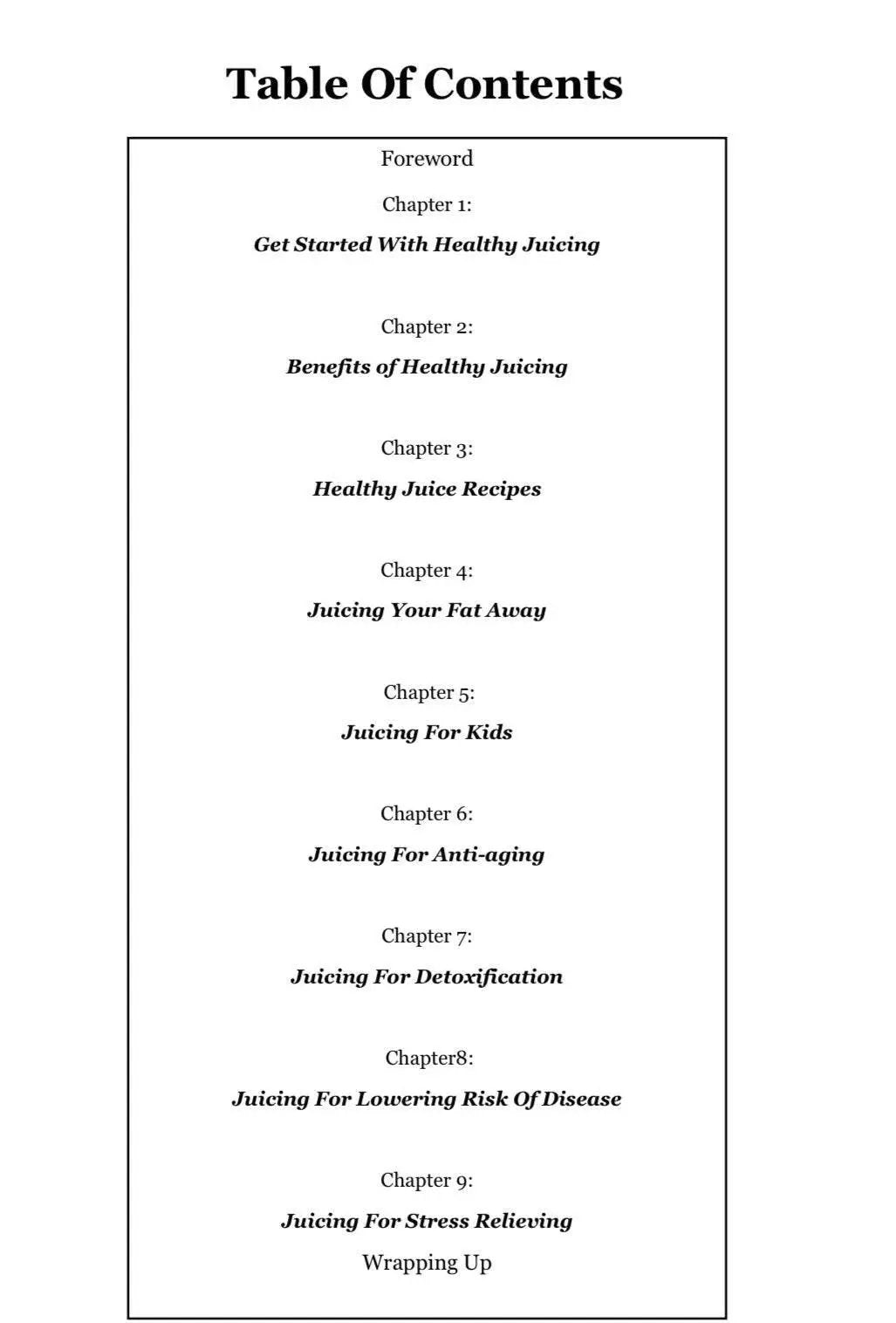 Table Of Contents

Foreword

Chapter 1:

Get Started With Healthy Juicing

Chapter 2:

Benefits of Healthy Juicing

Chapter 3:

Healthy Juice Recipes

Chapter 4:

Juicing Your Fat Away

Chapter 5:

Juicing For Kids

Chapter 6:

Juicing For Anti-aging

Chapter 7:

Juicing For Detoxification

Chapter8:

Juicing For Lowering Risk Of Disease

Chapter 9:

Juicing For Stress Relieving

Wrapping Up